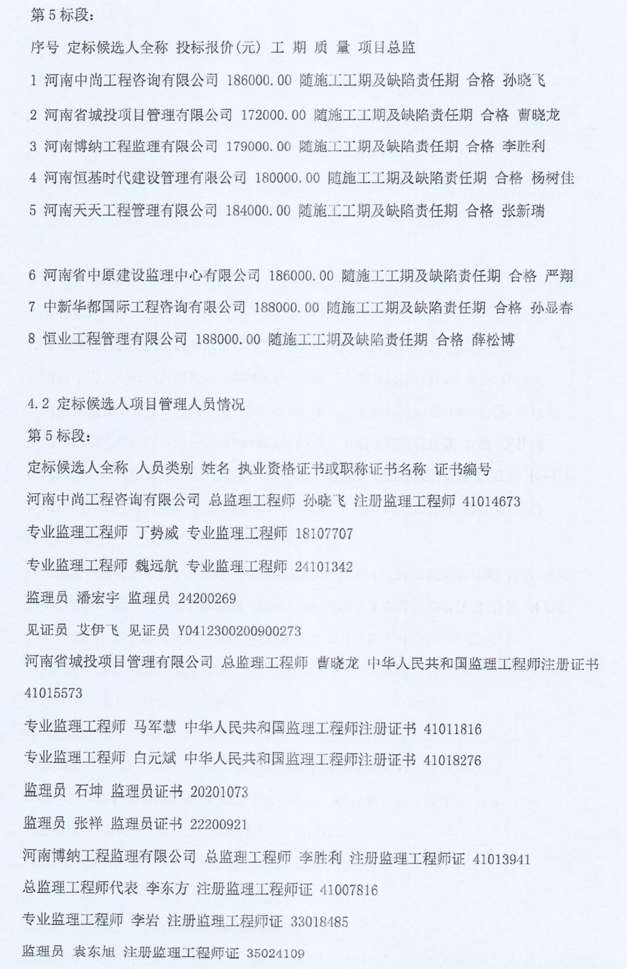 第5标段：

序号 定标候选人全称 投标报价(元) 工 期 质 量 项目总监

1 河南中尚工程咨询有限公司 186000.00 随施工工期及缺陷责任期 合格 孙晓飞

2 河南省城投项目管理有限公司 172000.00 随施工工期及缺陷责任期 合格 曹晓龙

3 河南博纳工程监理有限公司 179000.00 随施工工期及缺陷责任期 合格 李胜利

4 河南恒基时代建设管理有限公司 180000.00 随施工工期及缺陷责任期 合格 杨树佳

5 河南天天工程管理有限公司 184000.00 随施工工期及缺陷责任期 合格 张新瑞

6 河南省中原建设监理中心有限公司 186000.00 随施工工期及缺陷责任期 合格 严翔

7 中新华都国际工程咨询有限公司 188000.00 随施工工期及缺陷责任期 合格 孙显春

8 恒业工程管理有限公司 188000.00 随施工工期及缺陷责任期 合格 薛松博

4.2 定标候选人项目管理人员情况

第5标段：

定标候选人全称 人员类别 姓名 执业资格证书或职称证书名称 证书编号

河南中尚工程咨询有限公司 总监理工程师 孙晓飞 注册监理工程师 41014673

专业监理工程师 丁势威 专业监理工程师 18107707

专业监理工程师 魏远航 专业监理工程师 24101342

监理员 潘宏宇 监理员 24200269

见证员 艾伊飞 见证员 Y0412300200900273

河南省城投项目管理有限公司 总监理工程师 曹晓龙 中华人民共和国监理工程师注册证书 41015573

专业监理工程师 马军慧 中华人民共和国监理工程师注册证书 41011816

专业监理工程师 白元斌 中华人民共和国监理工程师注册证书 41018276

监理员 石坤 监理员证书 20201073

监理员 张祥 监理员证书 22200921

河南博纳工程监理有限公司 总监理工程师 李胜利 注册监理工程师证 41013941

总监理工程师代表 李东方 注册监理工程师证 41007816

专业监理工程师 李岩 注册监理工程师证 33018485

监理员 袁东旭 注册监理工程师证 35024109